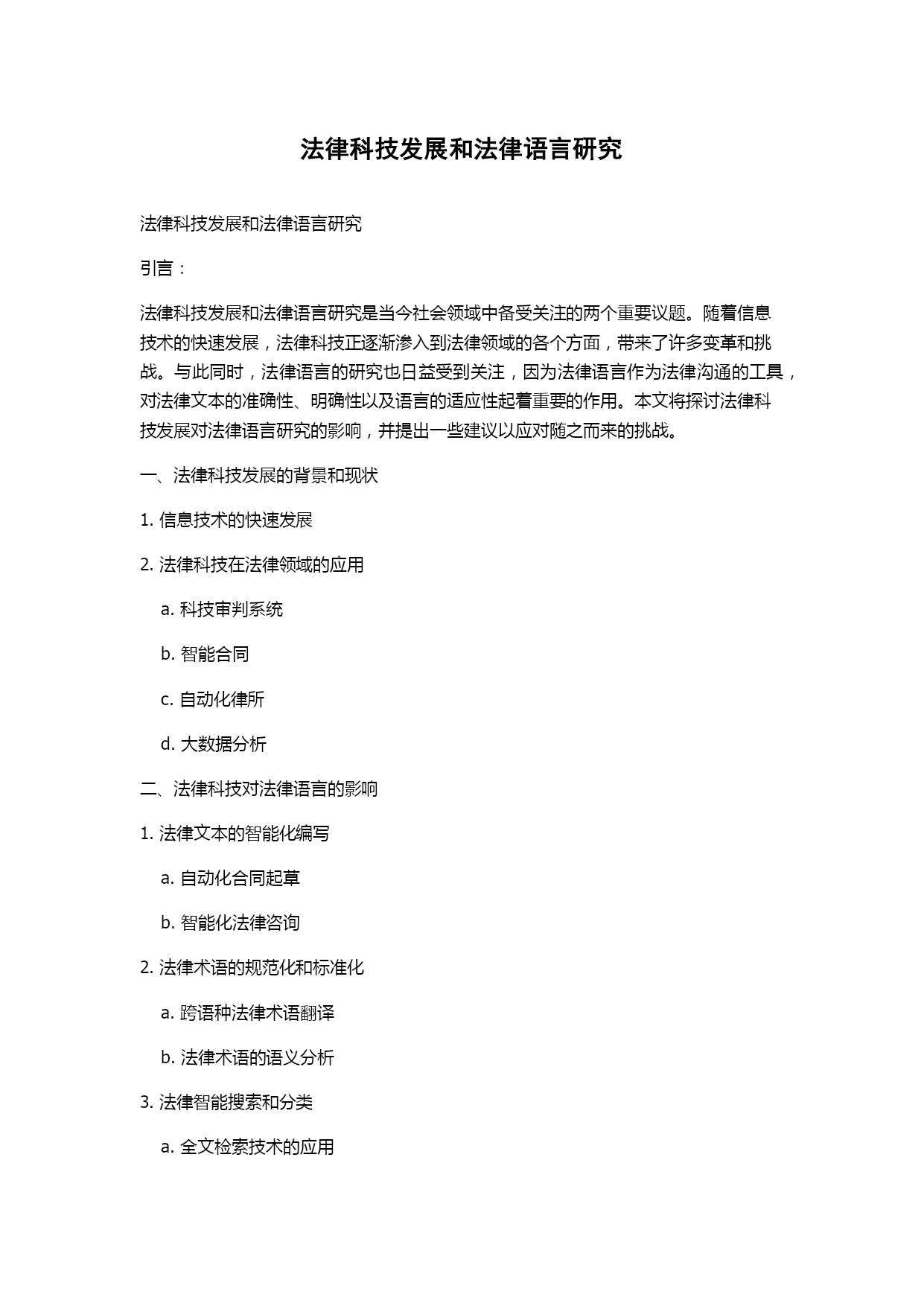 法律科技发展和法律语言研究

法律科技发展和法律语言研究

引言：

法律科技发展和法律语言研究是当今社会领域中备受关注的两个重要议题。随着信息技术的快速发展，法律科技正逐渐渗入到法律领域的各个方面，带来了许多变革和挑战。与此同时，法律语言的研究也日益受到关注，因为法律语言作为法律沟通的工具，对法律文本的准确性、明确性以及语言的适应性起着重要的作用。本文将探讨法律科技发展对法律语言研究的影响，并提出一些建议以应对随之而来的挑战。

一、法律科技发展的背景和现状

1. 信息技术的快速发展

2. 法律科技在法律领域的应用

a. 科技审判系统

b. 智能合同

c. 自动化律所

d. 大数据分析

二、法律科技对法律语言的影响

1. 法律文本的智能化编写

a. 自动化合同起草

b. 智能化法律咨询

2. 法律术语的规范化和标准化

a. 跨语种法律术语翻译

b. 法律术语的语义分析

3. 法律智能搜索和分类

a. 全文检索技术的应用